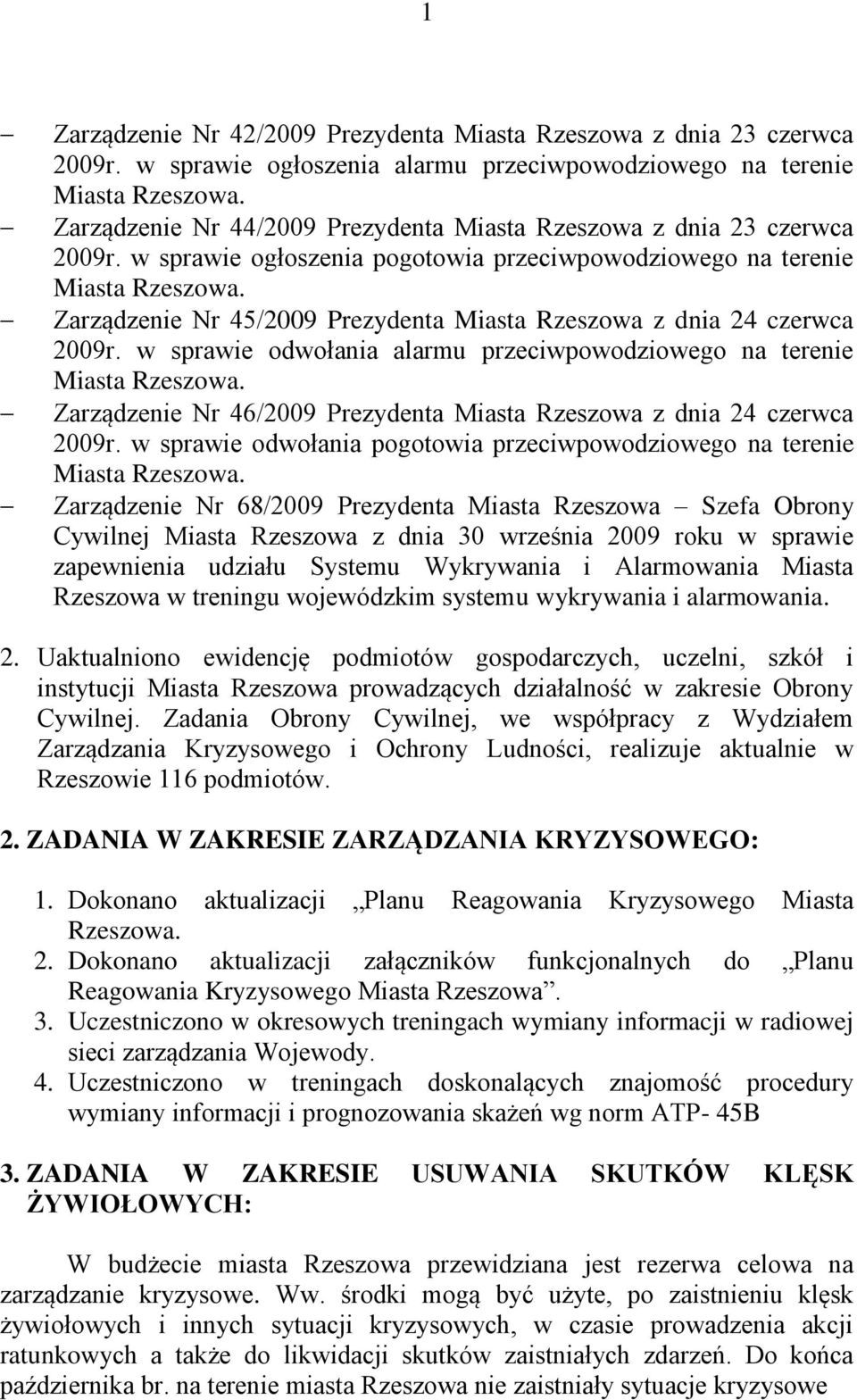 1

– Zarządzenie Nr 42/2009 Prezydenta Miasta Rzeszowa z dnia 23 czerwca 2009r. w sprawie ogłoszenia alarmu przeciwpowodziowego na terenie Miasta Rzeszowa.
– Zarządzenie Nr 44/2009 Prezydenta Miasta Rzeszowa z dnia 23 czerwca 2009r. w sprawie ogłoszenia pogotowia przeciwpowodziowego na terenie Miasta Rzeszowa.
– Zarządzenie Nr 45/2009 Prezydenta Miasta Rzeszowa z dnia 24 czerwca 2009r. w sprawie odwołania alarmu przeciwpowodziowego na terenie Miasta Rzeszowa.
– Zarządzenie Nr 46/2009 Prezydenta Miasta Rzeszowa z dnia 24 czerwca 2009r. w sprawie odwołania pogotowia przeciwpowodziowego na terenie Miasta Rzeszowa.
– Zarządzenie Nr 68/2009 Prezydenta Miasta Rzeszowa – Szefa Obrony Cywilnej Miasta Rzeszowa z dnia 30 września 2009 roku w sprawie zapewnienia udziału Systemu Wykrywania i Alarmowania Miasta Rzeszowa w treningu wojewódzkim systemu wykrywania i alarmowania.

2. Uaktualniono ewidencję podmiotów gospodarczych, uczelni, szkół i instytucji Miasta Rzeszowa prowadzących działalność w zakresie Obrony Cywilnej. Zadania Obrony Cywilnej, we współpracy z Wydziałem Zarządzania Kryzysowego i Ochrony Ludności, realizuje aktualnie w Rzeszowie 116 podmiotów.

2. ZADANIA W ZAKRESIE ZARZĄDZANIA KRYZYSOWEGO:

1. Dokonano aktualizacji „Planu Reagowania Kryzysowego Miasta Rzeszowa.
2. Dokonano aktualizacji załączników funkcjonalnych do „Planu Reagowania Kryzysowego Miasta Rzeszowa”.
3. Uczestniczono w okresowych treningach wymiany informacji w radiowej sieci zarządzania Wojewody.
4. Uczestniczono w treningach doskonalących znajomość procedury wymiany informacji i prognozowania skażeń wg norm ATP- 45B

3. ZADANIA W ZAKRESIE USUWANIA SKUTKÓW KLĘSK ŻYWIOŁOWYCH:

W budżecie miasta Rzeszowa przewidziana jest rezerwa celowa na zarządzanie kryzysowe. Ww. środki mogą być użyte, po zaistnieniu klęsk żywiołowych i innych sytuacji kryzysowych, w czasie prowadzenia akcji ratunkowych a także do likwidacji skutków zaistniałych zdarzeń. Do końca października br. na terenie miasta Rzeszowa nie zaistniały sytuacje kryzysowe